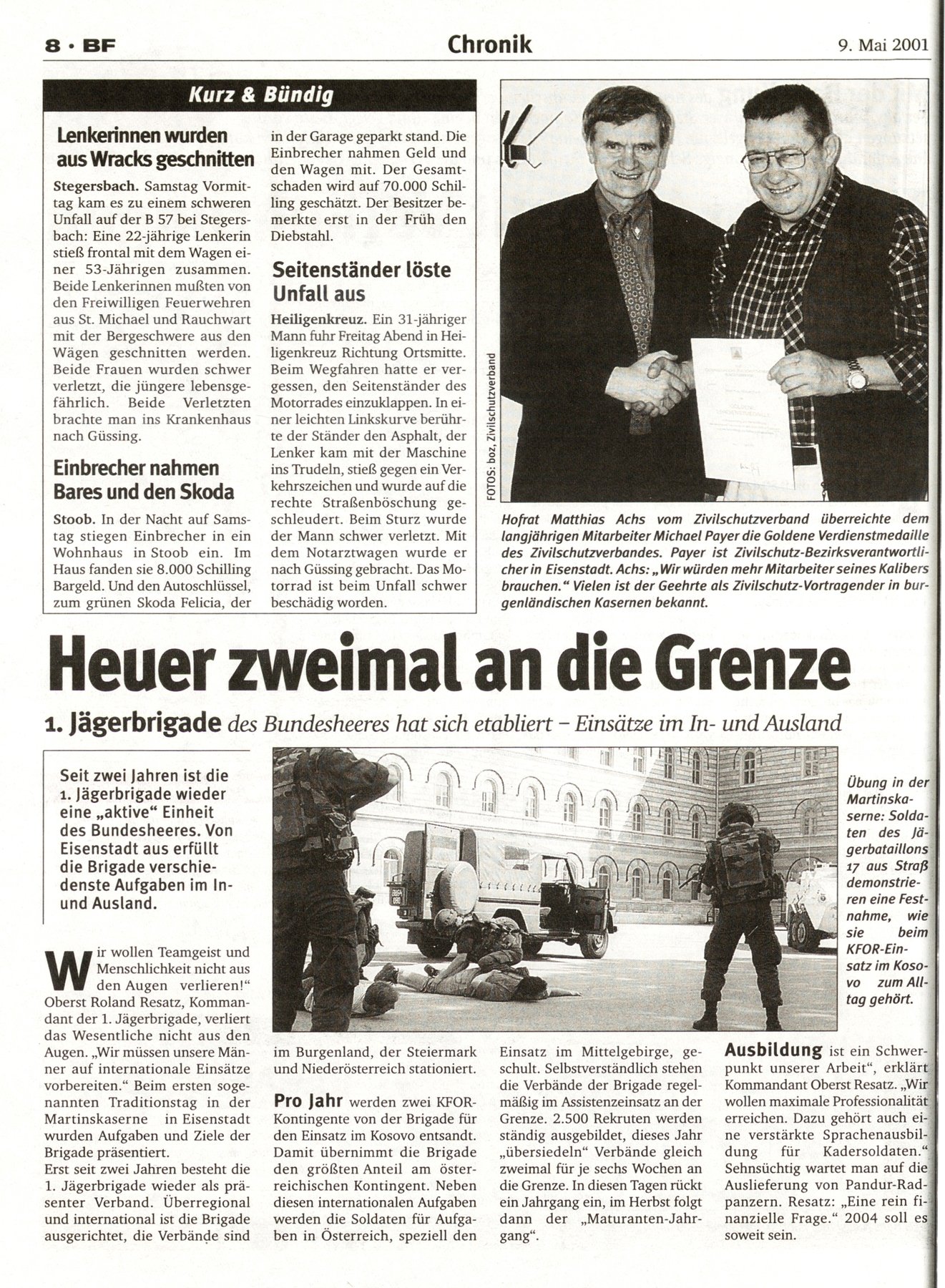 8 · BF

Chronik

9. Mai 2001

Kurz & Bündig

Lenkerinnen wurden aus Wracks geschnitten

Stegersbach. Samstag Vormittag kam es zu einem schweren Unfall auf der B 57 bei Stegersbach: Eine 22-jährige Lenkerin stieß frontal mit dem Wagen einer 53-Jährigen zusammen. Beide Lenkerinnen mußten von den Freiwilligen Feuerwehren aus St. Michael und Rauchwart mit der Bergeschwere aus den Wägen geschnitten werden. Beide Frauen wurden schwer verletzt, die jüngere lebensgefährlich. Beide Verletzten brachte man ins Krankenhaus nach Güssing.

Einbrecher nahmen Bares und den Skoda

Stoob. In der Nacht auf Samstag stiegen Einbrecher in ein Wohnhaus in Stoob ein. Im Haus fanden sie 8.000 Schilling Bargeld. Und den Autoschlüssel, zum grünen Skoda Felicia, der in der Garage geparkt stand. Die Einbrecher nahmen Geld und den Wagen mit. Der Gesamtschaden wird auf 70.000 Schilling geschätzt. Der Besitzer bemerkte erst in der Früh den Diebstahl.

Seitenständer löste Unfall aus

Heiligenkreuz. Ein 31-jähriger Mann fuhr Freitag Abend in Heiligenkreuz Richtung Ortsmitte. Beim Wegfahren hatte er vergessen, den Seitenständer des Motorrades einzuklappen. In einer leichten Linkskurve berührte der Ständer den Asphalt, der Lenker kam mit der Maschine ins Trudeln, stieß gegen ein Verkehrszeichen und wurde auf die rechte Straßenböschung geschleudert. Beim Sturz wurde der Mann schwer verletzt. Mit dem Notarztwagen wurde er nach Güssing gebracht. Das Motorrad ist beim Unfall schwer beschädig worden.

FOTOS: boz, Zivilschutzverband

Hofrat Matthias Achs vom Zivilschutzverband überreichte dem langjährigen Mitarbeiter Michael Payer die Goldene Verdienstmedaille des Zivilschutzverbandes. Payer ist Zivilschutz-Bezirksverantwortlicher in Eisenstadt. Achs: „Wir würden mehr Mitarbeiter seines Kalibers brauchen." Vielen ist der Geehrte als Zivilschutz-Vortragender in burgenländischen Kasernen bekannt.

Heuer zweimal an die Grenze

1. Jägerbrigade des Bundesheeres hat sich etabliert – Einsätze im In- und Ausland

Seit zwei Jahren ist die 1. Jägerbrigade wieder eine „aktive" Einheit des Bundesheeres. Von Eisenstadt aus erfüllt die Brigade verschiedenste Aufgaben im In- und Ausland.

Übung in der Martinskaserne: Soldaten des Jägerbataillons 17 aus Straß demonstrieren eine Festnahme, wie sie beim KFOR-Einsatz im Kosovo zum Alltag gehört.

Wir wollen Teamgeist und Menschlichkeit nicht aus den Augen verlieren!" Oberst Roland Resatz, Kommandant der 1. Jägerbrigade, verliert das Wesentliche nicht aus den Augen. „Wir müssen unsere Männer auf internationale Einsätze vorbereiten." Beim ersten sogenannten Traditionstag in der Martinskaserne in Eisenstadt wurden Aufgaben und Ziele der Brigade präsentiert.
Erst seit zwei Jahren besteht die 1. Jägerbrigade wieder als präsenter Verband. Überregional und international ist die Brigade ausgerichtet, die Verbände sind im Burgenland, der Steiermark und Niederösterreich stationiert.

Pro Jahr werden zwei KFOR-Kontingente von der Brigade für den Einsatz im Kosovo entsandt. Damit übernimmt die Brigade den größten Anteil am österreichischen Kontingent. Neben diesen internationalen Aufgaben werden die Soldaten für Aufgaben in Österreich, speziell den Einsatz im Mittelgebirge, geschult. Selbstverständlich stehen die Verbände der Brigade regelmäßig im Assistenzeinsatz an der Grenze. 2.500 Rekruten werden ständig ausgebildet, dieses Jahr „übersiedeln" Verbände gleich zweimal für je sechs Wochen an die Grenze. In diesen Tagen rückt ein Jahrgang ein, im Herbst folgt dann der „Maturanten-Jahrgang".

Ausbildung ist ein Schwerpunkt unserer Arbeit", erklärt Kommandant Oberst Resatz. „Wir wollen maximale Professionalität erreichen. Dazu gehört auch eine verstärkte Sprachenausbildung für Kadersoldaten." Sehnsüchtig wartet man auf die Auslieferung von Pandur-Radpanzern. Resatz: „Eine rein finanzielle Frage." 2004 soll es soweit sein.